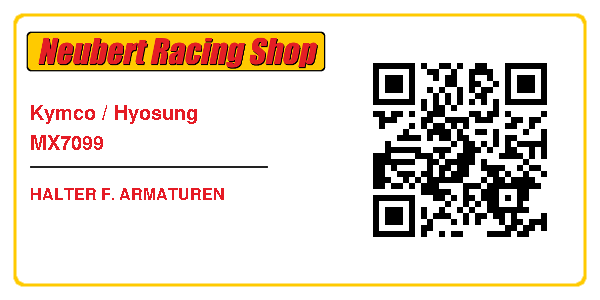 Neubert Racing Shop

Kymco / Hyosung
MX7099

HALTER F. ARMATUREN